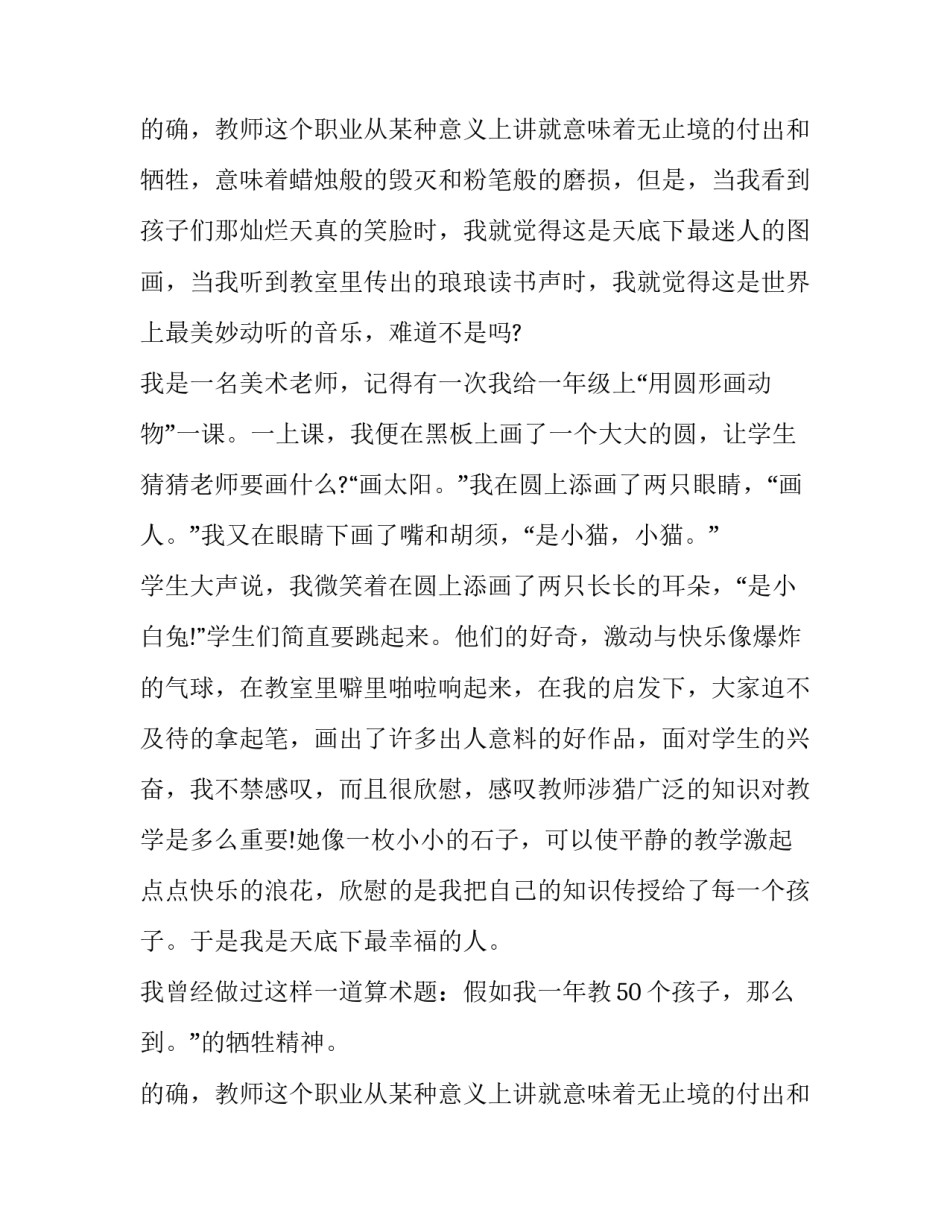 的确，教师这个职业从某种意义上讲就意味着无止境的付出和牺牲，意味着蜡烛般的毁灭和粉笔般的磨损，但是，当我看到孩子们那灿烂天真的笑脸时，我就觉得这是天底下最迷人的图画，当我听到教室里传出的琅琅读书声时，我就觉得这是世界上最美妙动听的音乐，难道不是吗?

我是一名美术老师，记得有一次我给一年级上“用圆形画动物”一课。一上课，我便在黑板上画了一个大大的圆，让学生猜猜老师要画什么?“画太阳。”我在圆上添画了两只眼睛，“画人。”我又在眼睛下画了嘴和胡须，“是小猫，小猫。”

学生大声说，我微笑着在圆上添画了两只长长的耳朵，“是小白兔!”学生们简直要跳起来。他们的好奇，激动与快乐像爆炸的气球，在教室里噼里啪啦响起来，在我的启发下，大家迫不及待的拿起笔，画出了许多出人意料的好作品，面对学生的兴奋，我不禁感叹，而且很欣慰，感叹教师涉猎广泛的知识对教学是多么重要!她像一枚小小的石子，可以使平静的教学激起点点快乐的浪花，欣慰的是我把自己的知识传授给了每一个孩子。于是我是天底下最幸福的人。

我曾经做过这样一道算术题：假如我一年教50个孩子，那么到。”的牺牲精神。

的确，教师这个职业从某种意义上讲就意味着无止境的付出和